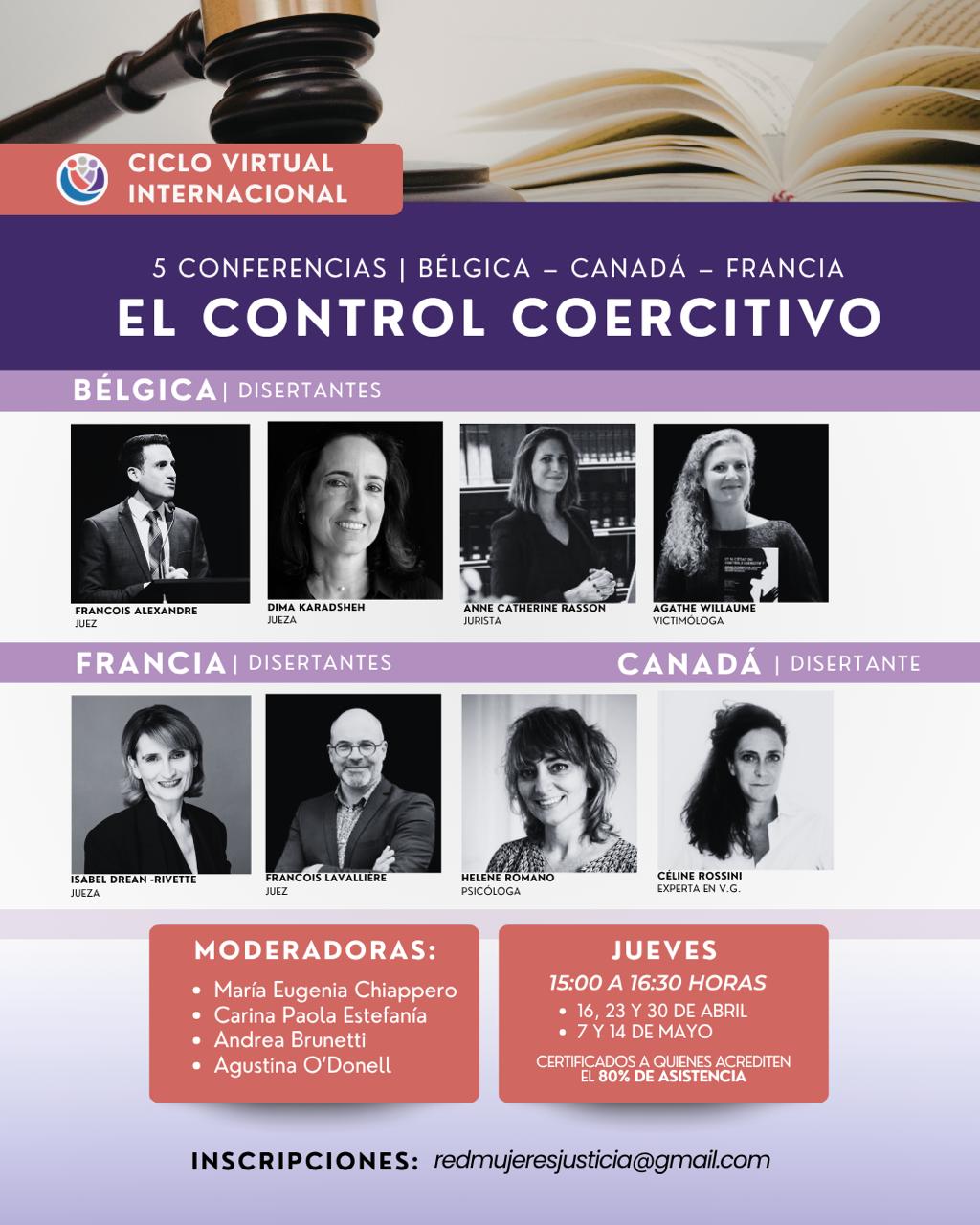 CICLO VIRTUAL INTERNACIONAL

5 CONFERENCIAS | BÉLGICA – CANADÁ – FRANCIA

EL CONTROL COERCITIVO

BÉLGICA | DISERTANTES

FRANCOIS ALEXANDRE
JUEZ

DIMA KARADSHEH
JUEZA

ANNE CATHERINE RASSON
JURISTA

AGATHE WILLAUME
VICTIMÓLOGA

FRANCIA | DISERTANTES

CANADÁ | DISERTANTE

ISABEL DREAN -RIVETTE
JUEZA

FRANCOIS LAVALLIÈRE
JUEZ

HELENE ROMANO
PSICÓLOGA

CÉLINE ROSSINI
EXPERTA EN V.G.

MODERADORAS:
• María Eugenia Chiappero
• Carina Paola Estefanía
• Andrea Brunetti
• Agustina O'Donell

JUEVES
15:00 A 16:30 HORAS
• 16, 23 Y 30 DE ABRIL
• 7 Y 14 DE MAYO
CERTIFICADOS A QUIENES ACREDITEN EL 80% DE ASISTENCIA

INSCRIPCIONES: redmujeresjusticia@gmail.com